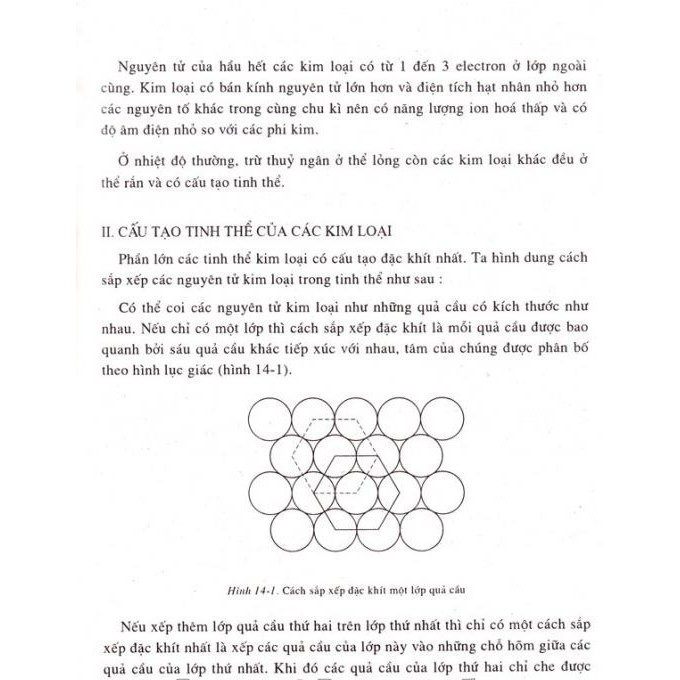 Nguyên tử của hầu hết các kim loại có từ 1 đến 3 electron ở lớp ngoài cùng. Kim loại có bán kính nguyên tử lớn hơn và điện tích hạt nhân nhỏ hơn các nguyên tố khác trong cùng chu kì nên có năng lượng ion hoá thấp và có độ âm điện nhỏ so với các phi kim.

Ở nhiệt độ thường, trừ thuỷ ngân ở thể lỏng còn các kim loại khác đều ở thể rắn và có cấu tạo tinh thể.

II. CẤU TẠO TINH THỂ CỦA CÁC KIM LOẠI

Phần lớn các tinh thể kim loại có cấu tạo đặc khít nhất. Ta hình dung cách sắp xếp các nguyên tử kim loại trong tinh thể như sau :

Có thể coi các nguyên tử kim loại như những quả cầu có kích thước như nhau. Nếu chỉ có một lớp thì cách sắp xếp đặc khít là mỗi quả cầu được bao quanh bởi sáu quả cầu khác tiếp xúc với nhau, tâm của chúng được phân bố theo hình lục giác (hình 14-1).

Hình 14-1. Cách sắp xếp đặc khít một lớp quả cầu

Nếu xếp thêm lớp quả cầu thứ hai trên lớp thứ nhất thì chỉ có một cách sắp xếp đặc khít nhất là xếp các quả cầu của lớp này vào những chỗ hõm giữa các quả cầu của lớp thứ nhất. Khi đó các quả cầu của lớp thứ hai chỉ che được